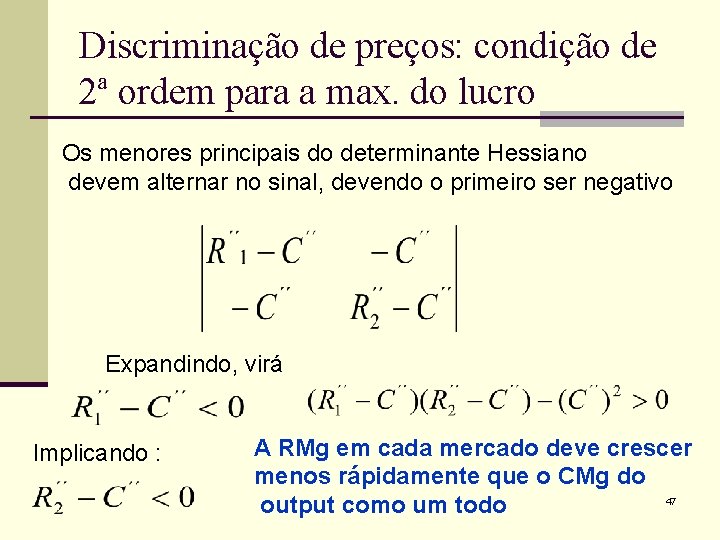 Discriminação de preços: condição de 2ª ordem para a max. do lucro

Os menores principais do determinante Hessiano devem alternar no sinal, devendo o primeiro ser negativo

$\begin{vmatrix} R''_1 - C'' & -C'' \\ -C'' & R''_2 - C'' \end{vmatrix}$

Expandindo, virá

$R''_1 - C'' < 0$

$(R''_1 - C'')(R''_2 - C'') - (C'')^2 > 0$

Implicando :

$R''_2 - C'' < 0$

A RMg em cada mercado deve crescer menos rápidamente que o CMg do output como um todo

47